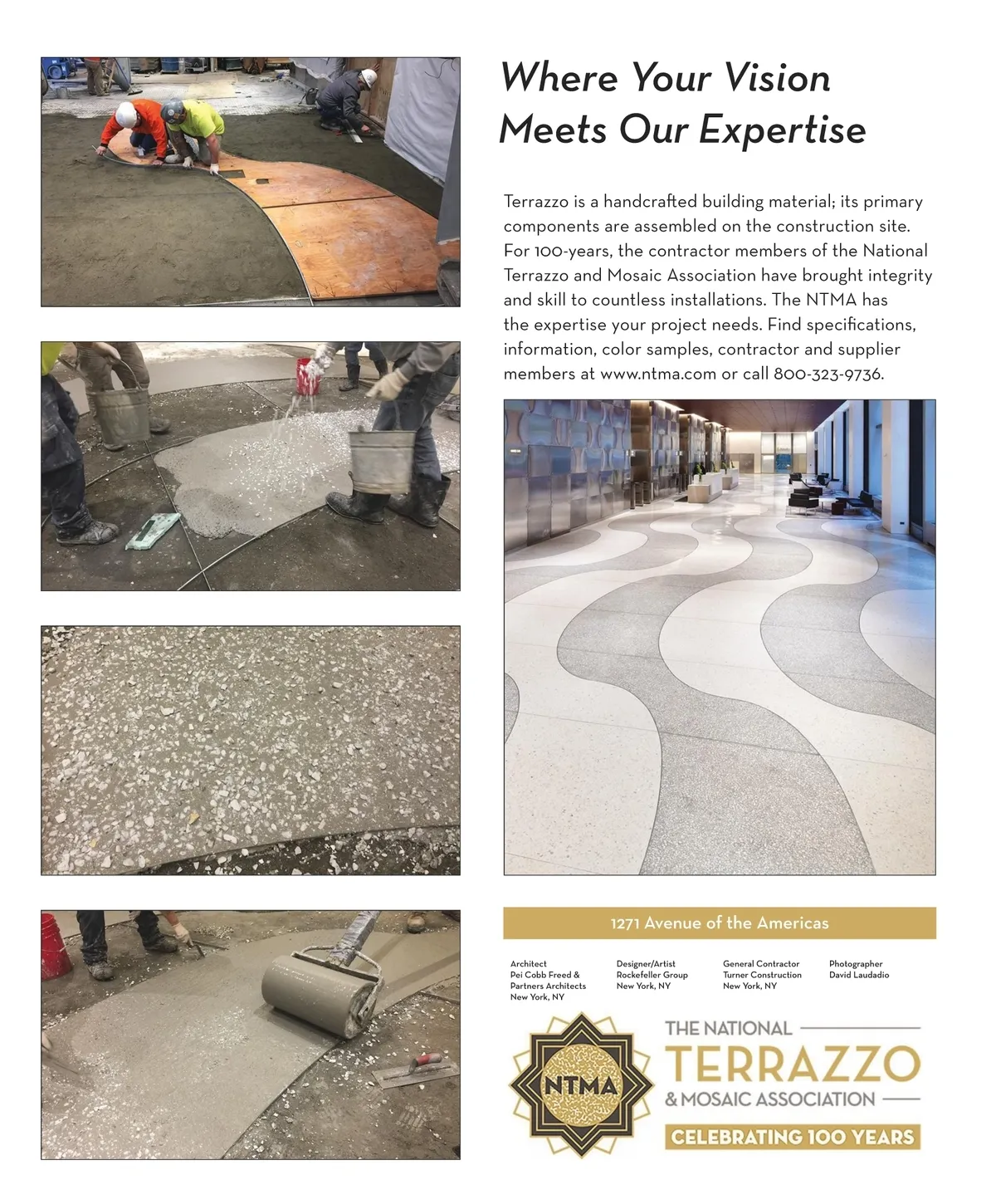 Where Your Vision Meets Our Expertise

Terrazzo is a handcrafted building material; its primary components are assembled on the construction site. For 100-years, the contractor members of the National Terrazzo and Mosaic Association have brought integrity and skill to countless installations. The NTMA has the expertise your project needs. Find specifications, information, color samples, contractor and supplier members at www.ntma.com or call 800-323-9736.

1271 Avenue of the Americas

Architect
Pei Cobb Freed & Partners Architects
New York, NY

Designer/Artist
Rockefeller Group
New York, NY

General Contractor
Turner Construction
New York, NY

Photographer
David Laudadio

NTMA

THE NATIONAL TERRAZZO & MOSAIC ASSOCIATION

CELEBRATING 100 YEARS